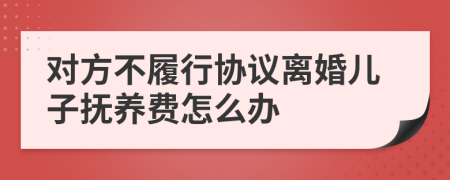 对方不履行协议离婚儿子抚养费怎么办